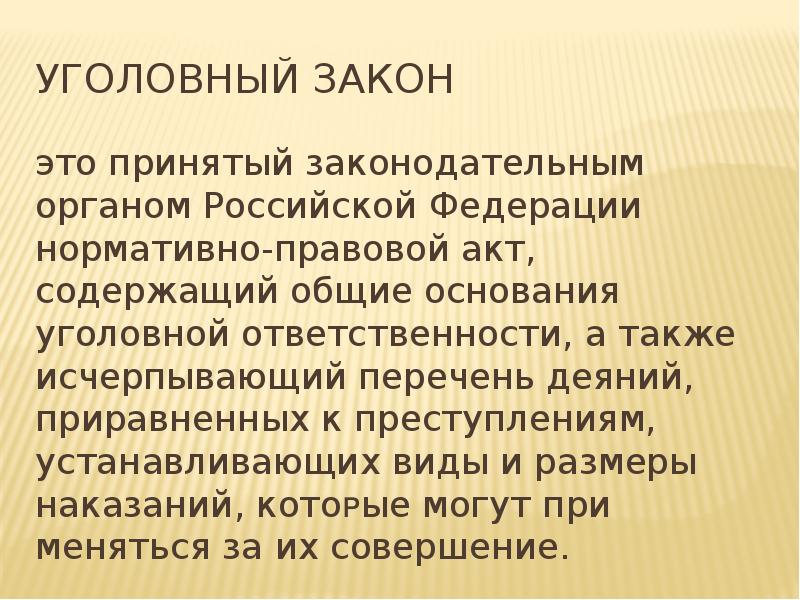 УГОЛОВНЫЙ ЗАКОН

это принятый законодательным органом Российской Федерации нормативно-правовой акт, содержащий общие основания уголовной ответственности, а также исчерпывающий перечень деяний, приравненных к преступлениям, устанавливающих виды и размеры наказаний, которые могут при меняться за их совершение.